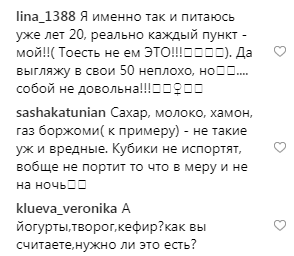 lina_1388 Я именно так и питаюсь уже лет 20, реально каждый пункт - мой!!( Тоесть не ем ЭТО!!!□□□□). Да выгляжу в свои 50 неплохо, но□□.... собой не довольна!!!□□♀□□

sashakatunian Сахар, молоко, хамон, газ боржоми( к примеру) - не такие уж и вредные. Кубики не испортят, вобще не портит то что в меру и не на ночь□□

klueva_veronika А йогурты,творог,кефир?как вы считаете,нужно ли это есть?